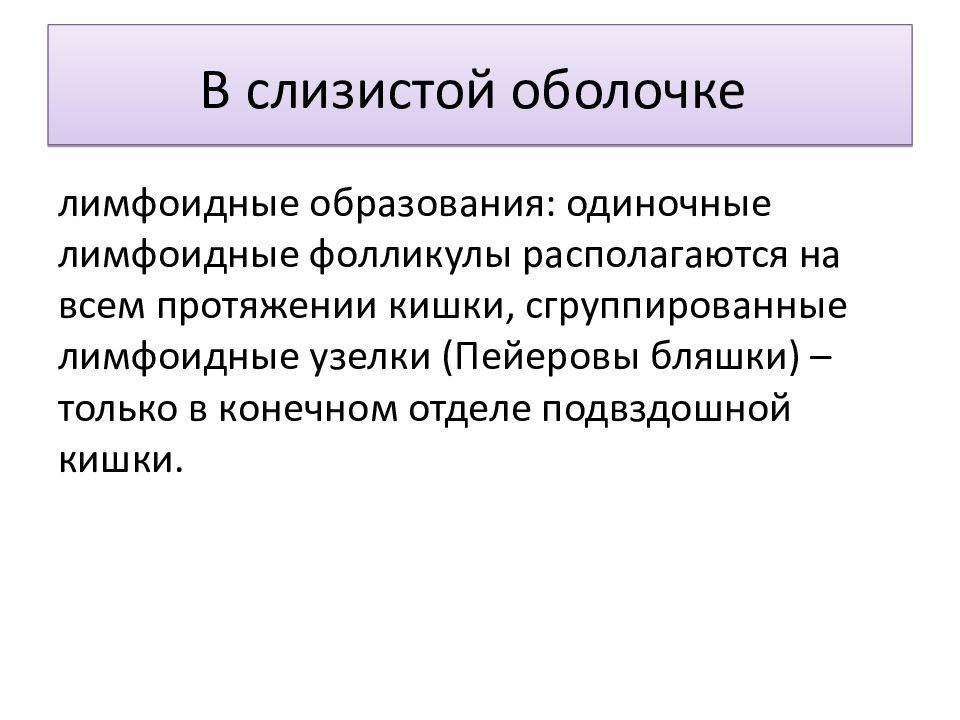 В слизистой оболочке

лимфоидные образования: одиночные лимфоидные фолликулы располагаются на всем протяжении кишки, сгруппированные лимфоидные узелки (Пейеровы бляшки) – только в конечном отделе подвздошной кишки.